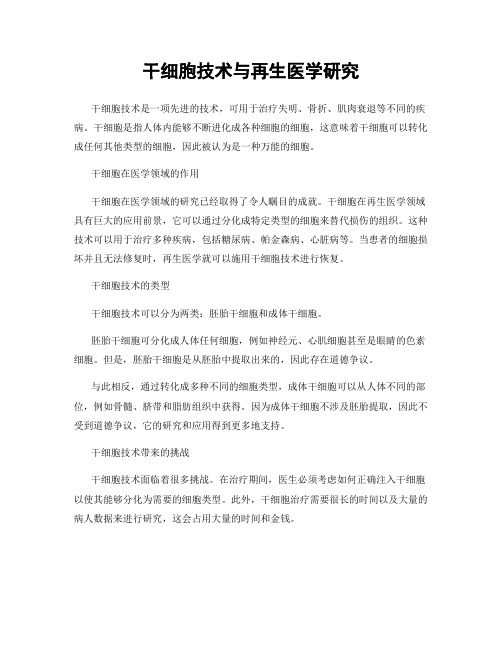 干细胞技术与再生医学研究

干细胞技术是一项先进的技术，可用于治疗失明、骨折、肌肉衰退等不同的疾病。干细胞是指人体内能够不断进化成各种细胞的细胞，这意味着干细胞可以转化成任何其他类型的细胞，因此被认为是一种万能的细胞。

干细胞在医学领域的作用

干细胞在医学领域的研究已经取得了令人瞩目的成就。干细胞在再生医学领域具有巨大的应用前景，它可以通过分化成特定类型的细胞来替代损伤的组织。这种技术可以用于治疗多种疾病，包括糖尿病、帕金森病、心脏病等。当患者的细胞损坏并且无法修复时，再生医学就可以施用干细胞技术进行恢复。

干细胞技术的类型

干细胞技术可以分为两类：胚胎干细胞和成体干细胞。

胚胎干细胞可分化成人体任何细胞，例如神经元、心肌细胞甚至是眼睛的色素细胞。但是，胚胎干细胞是从胚胎中提取出来的，因此存在道德争议。

与此相反，通过转化成多种不同的细胞类型，成体干细胞可以从人体不同的部位，例如骨髓、脐带和脂肪组织中获得。因为成体干细胞不涉及胚胎提取，因此不受到道德争议，它的研究和应用得到更多地支持。

干细胞技术带来的挑战

干细胞技术面临着很多挑战。在治疗期间，医生必须考虑如何正确注入干细胞以使其能够分化为需要的细胞类型。此外，干细胞治疗需要很长的时间以及大量的病人数据来进行研究，这会占用大量的时间和金钱。